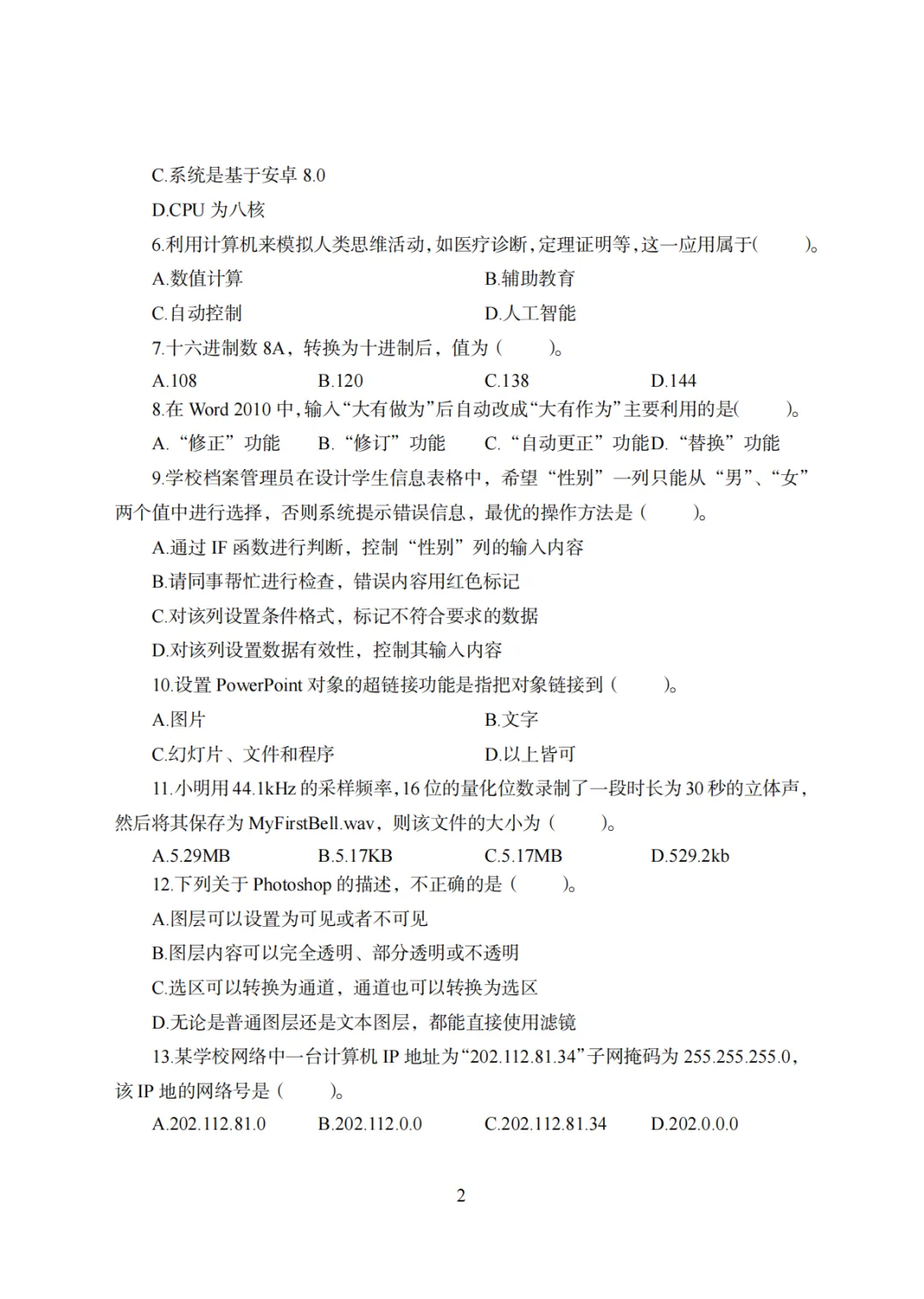 C.系统是基于安卓 8.0

D.CPU 为八核

6.利用计算机来模拟人类思维活动,如医疗诊断,定理证明等,这一应用属于(　　)。

A.数值计算　　B.辅助教育

C.自动控制　　D.人工智能

7.十六进制数 8A，转换为十进制后，值为（　　）。

A.108　　B.120　　C.138　　D.144

8.在 Word 2010 中,输入“大有做为”后自动改成“大有作为”主要利用的是(　　)。

A.“修正”功能　　B.“修订”功能　　C.“自动更正”功能D.“替换”功能

9.学校档案管理员在设计学生信息表格中，希望“性别”一列只能从“男”、“女”两个值中进行选择，否则系统提示错误信息，最优的操作方法是（　　）。

A.通过 IF 函数进行判断，控制“性别”列的输入内容

B.请同事帮忙进行检查，错误内容用红色标记

C.对该列设置条件格式，标记不符合要求的数据

D.对该列设置数据有效性，控制其输入内容

10.设置 PowerPoint 对象的超链接功能是指把对象链接到（　　）。

A.图片　　B.文字

C.幻灯片、文件和程序　　D.以上皆可

11.小明用 44.1kHz 的采样频率,16 位的量化位数录制了一段时长为 30 秒的立体声，然后将其保存为 MyFirstBell.wav，则该文件的大小为（　　）。

A.5.29MB　　B.5.17KB　　C.5.17MB　　D.529.2kb

12.下列关于 Photoshop 的描述，不正确的是（　　）。

A.图层可以设置为可见或者不可见

B.图层内容可以完全透明、部分透明或不透明

C.选区可以转换为通道，通道也可以转换为选区

D.无论是普通图层还是文本图层，都能直接使用滤镜

13.某学校网络中一台计算机 IP 地址为“202.112.81.34”子网掩码为 255.255.255.0，该 IP 地的网络号是（　　）。

A.202.112.81.0　　B.202.112.0.0　　C.202.112.81.34　　D.202.0.0.0

2